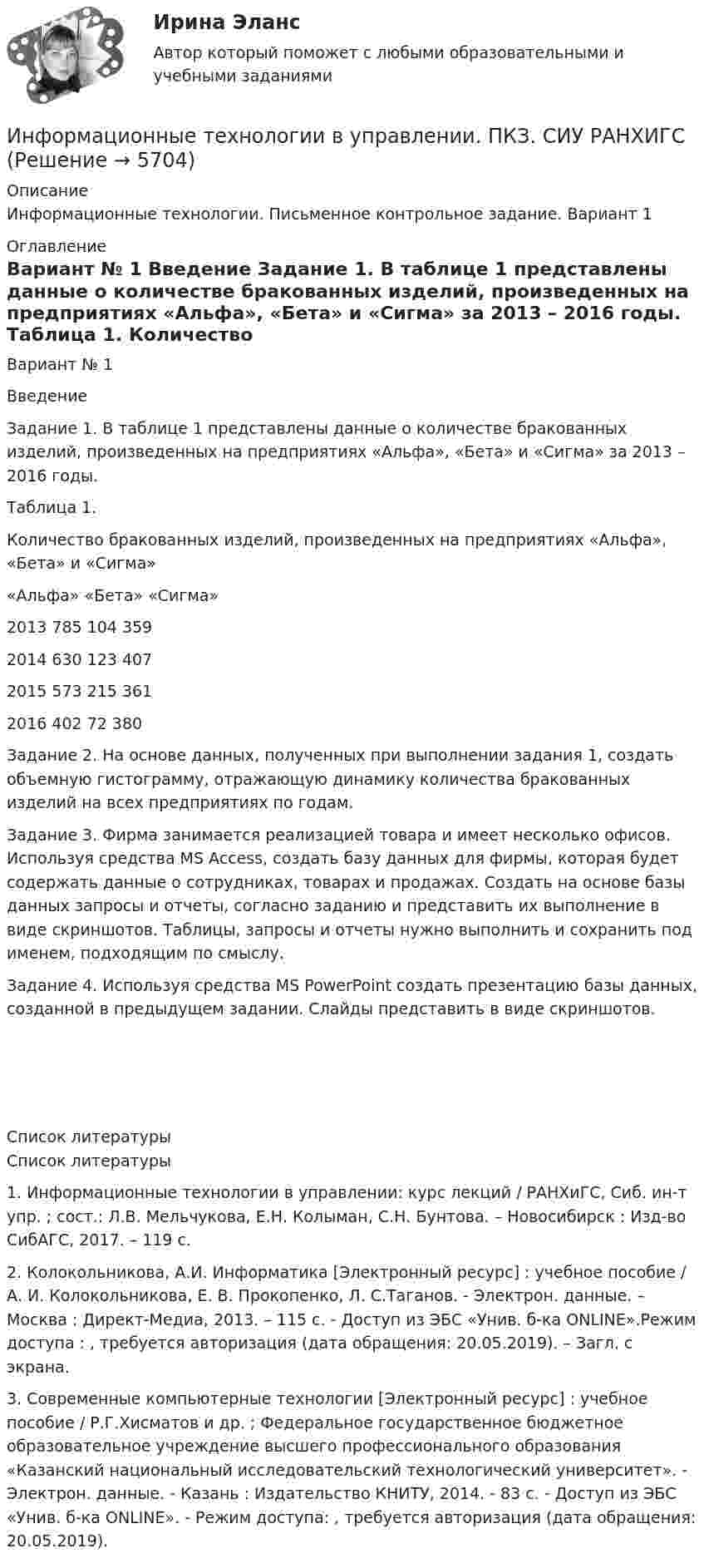 Ирина Эланс
Автор который поможет с любыми образовательными и учебными заданиями

Информационные технологии в управлении. ПКЗ. СИУ РАНХИГС (Решение → 5704)

Описание
Информационные технологии. Письменное контрольное задание. Вариант 1

Оглавление
Вариант № 1 Введение Задание 1. В таблице 1 представлены данные о количестве бракованных изделий, произведенных на предприятиях «Альфа», «Бета» и «Сигма» за 2013 – 2016 годы. Таблица 1. Количество

Вариант № 1

Введение

Задание 1. В таблице 1 представлены данные о количестве бракованных изделий, произведенных на предприятиях «Альфа», «Бета» и «Сигма» за 2013 – 2016 годы.

Таблица 1.

Количество бракованных изделий, произведенных на предприятиях «Альфа», «Бета» и «Сигма»

«Альфа» «Бета» «Сигма»

2013 785 104 359

2014 630 123 407

2015 573 215 361

2016 402 72 380

Задание 2. На основе данных, полученных при выполнении задания 1, создать объемную гистограмму, отражающую динамику количества бракованных изделий на всех предприятиях по годам.

Задание 3. Фирма занимается реализацией товара и имеет несколько офисов. Используя средства MS Access, создать базу данных для фирмы, которая будет содержать данные о сотрудниках, товарах и продажах. Создать на основе базы данных запросы и отчеты, согласно заданию и представить их выполнение в виде скриншотов. Таблицы, запросы и отчеты нужно выполнить и сохранить под именем, подходящим по смыслу.

Задание 4. Используя средства MS PowerPoint создать презентацию базы данных, созданной в предыдущем задании. Слайды представить в виде скриншотов.

Список литературы
Список литературы

1. Информационные технологии в управлении: курс лекций / РАНХиГС, Сиб. ин-т упр. ; сост.: Л.В. Мельчукова, Е.Н. Колыман, С.Н. Бунтова. – Новосибирск : Изд-во СибАГС, 2017. – 119 с.

2. Колокольникова, А.И. Информатика [Электронный ресурс] : учебное пособие / А. И. Колокольникова, Е. В. Прокопенко, Л. С.Таганов. - Электрон. данные. – Москва : Директ-Медиа, 2013. – 115 с. - Доступ из ЭБС «Унив. б-ка ONLINE».Режим доступа : , требуется авторизация (дата обращения: 20.05.2019). – Загл. с экрана.

3. Современные компьютерные технологии [Электронный ресурс] : учебное пособие / Р.Г.Хисматов и др. ; Федеральное государственное бюджетное образовательное учреждение высшего профессионального образования «Казанский национальный исследовательский технологический университет». - Электрон. данные. - Казань : Издательство КНИТУ, 2014. - 83 с. - Доступ из ЭБС «Унив. б-ка ONLINE». - Режим доступа: , требуется авторизация (дата обращения: 20.05.2019).